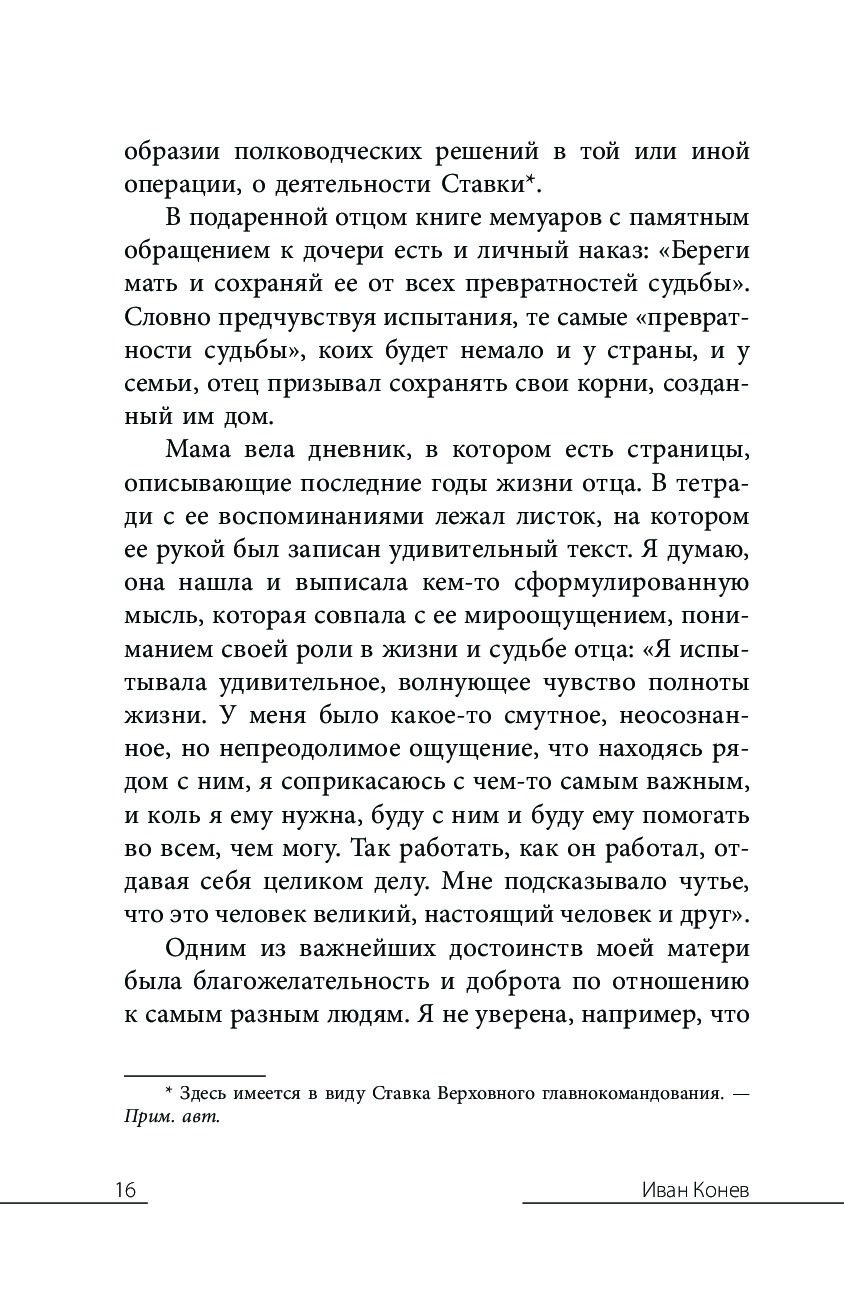 образии полководческих решений в той или иной операции, о деятельности Ставки*.

В подаренной отцом книге мемуаров с памятным обращением к дочери есть и личный наказ: «Береги мать и сохраняй ее от всех превратностей судьбы». Словно предчувствуя испытания, те самые «превратности судьбы», коих будет немало и у страны, и у семьи, отец призывал сохранять свои корни, созданный им дом.

Мама вела дневник, в котором есть страницы, описывающие последние годы жизни отца. В тетради с ее воспоминаниями лежал листок, на котором ее рукой был записан удивительный текст. Я думаю, она нашла и выписала кем-то сформулированную мысль, которая совпала с ее мироощущением, пониманием своей роли в жизни и судьбе отца: «Я испытывала удивительное, волнующее чувство полноты жизни. У меня было какое-то смутное, неосознанное, но непреодолимое ощущение, что находясь рядом с ним, я соприкасаюсь с чем-то самым важным, и коль я ему нужна, буду с ним и буду ему помогать во всем, чем могу. Так работать, как он работал, отдавая себя целиком делу. Мне подсказывало чутье, что это человек великий, настоящий человек и друг».

Одним из важнейших достоинств моей матери была благожелательность и доброта по отношению к самым разным людям. Я не уверена, например, что

* Здесь имеется в виду Ставка Верховного главнокомандования. — Прим. авт.

16

Иван Конев